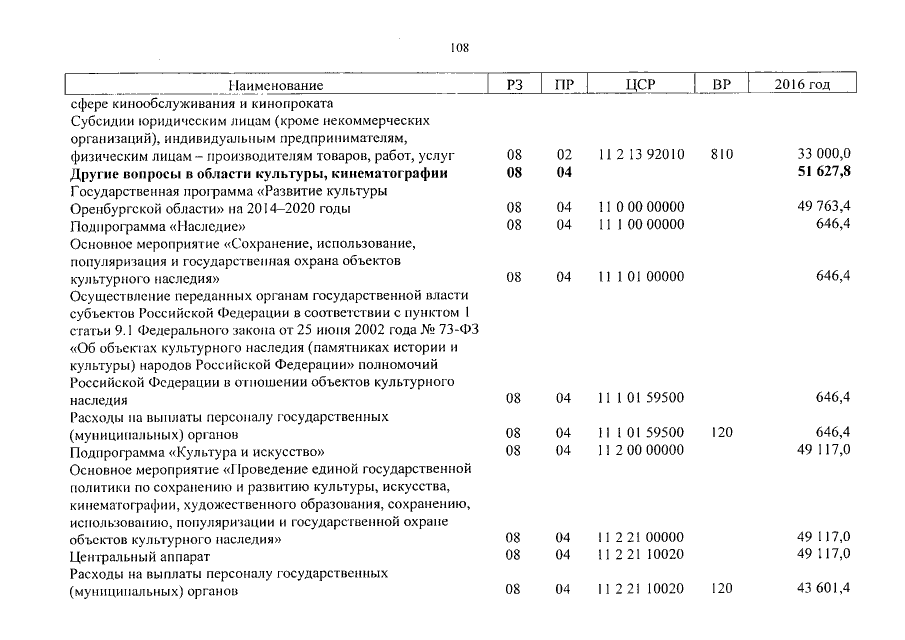 108

| Наименование | РЗ | ПР | ЦСР | ВР | 2016 год |
|---|---|---|---|---|---|
| сфере кинообслуживания и кинопроката | | | | | |
| Субсидии юридическим лицам (кроме некоммерческих организаций), индивидуальным предпринимателям, физическим лицам – производителям товаров, работ, услуг | 08 | 02 | 11 2 13 92010 | 810 | 33 000,0 |
| Другие вопросы в области культуры, кинематографии | 08 | 04 | | | 51 627,8 |
| Государственная программа «Развитие культуры Оренбургской области» на 2014–2020 годы | 08 | 04 | 11 0 00 00000 | | 49 763,4 |
| Подпрограмма «Наследие» | 08 | 04 | 11 1 00 00000 | | 646,4 |
| Основное мероприятие «Сохранение, использование, популяризация и государственная охрана объектов культурного наследия» | 08 | 04 | 11 1 01 00000 | | 646,4 |
| Осуществление переданных органам государственной власти субъектов Российской Федерации в соответствии с пунктом 1 статьи 9.1 Федерального закона от 25 июня 2002 года № 73-ФЗ «Об объектах культурного наследия (памятниках истории и культуры) народов Российской Федерации» полномочий Российской Федерации в отношении объектов культурного наследия | 08 | 04 | 11 1 01 59500 | | 646,4 |
| Расходы на выплаты персоналу государственных (муниципальных) органов | 08 | 04 | 11 1 01 59500 | 120 | 646,4 |
| Подпрограмма «Культура и искусство» | 08 | 04 | 11 2 00 00000 | | 49 117,0 |
| Основное мероприятие «Проведение единой государственной политики по сохранению и развитию культуры, искусства, кинематографии, художественного образования, сохранению, использованию, популяризации и государственной охране объектов культурного наследия» | 08 | 04 | 11 2 21 00000 | | 49 117,0 |
| Центральный аппарат | 08 | 04 | 11 2 21 10020 | | 49 117,0 |
| Расходы на выплаты персоналу государственных (муниципальных) органов | 08 | 04 | 11 2 21 10020 | 120 | 43 601,4 |